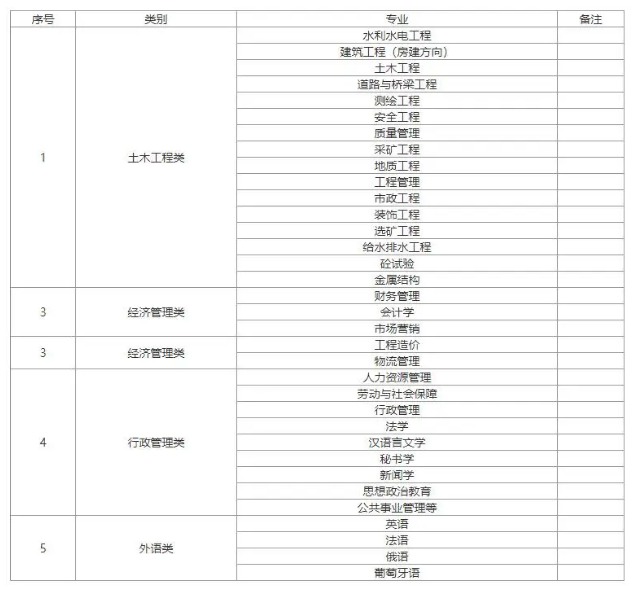 | 序号 | 类别 | 专业 | 备注 |
|---|---|---|---|
| 1 | 土木工程类 | 水利水电工程 | |
| | | 建筑工程（房建方向） | |
| | | 土木工程 | |
| | | 道路与桥梁工程 | |
| | | 测绘工程 | |
| | | 安全工程 | |
| | | 质量管理 | |
| | | 采矿工程 | |
| | | 地质工程 | |
| | | 工程管理 | |
| | | 市政工程 | |
| | | 装饰工程 | |
| | | 选矿工程 | |
| | | 给水排水工程 | |
| | | 砼试验 | |
| | | 金属结构 | |
| 3 | 经济管理类 | 财务管理 | |
| | | 会计学 | |
| | | 市场营销 | |
| 3 | 经济管理类 | 工程造价 | |
| | | 物流管理 | |
| 4 | 行政管理类 | 人力资源管理 | |
| | | 劳动与社会保障 | |
| | | 行政管理 | |
| | | 法学 | |
| | | 汉语言文学 | |
| | | 秘书学 | |
| | | 新闻学 | |
| | | 思想政治教育 | |
| | | 公共事业管理等 | |
| 5 | 外语类 | 英语 | |
| | | 法语 | |
| | | 俄语 | |
| | | 葡萄牙语 | |